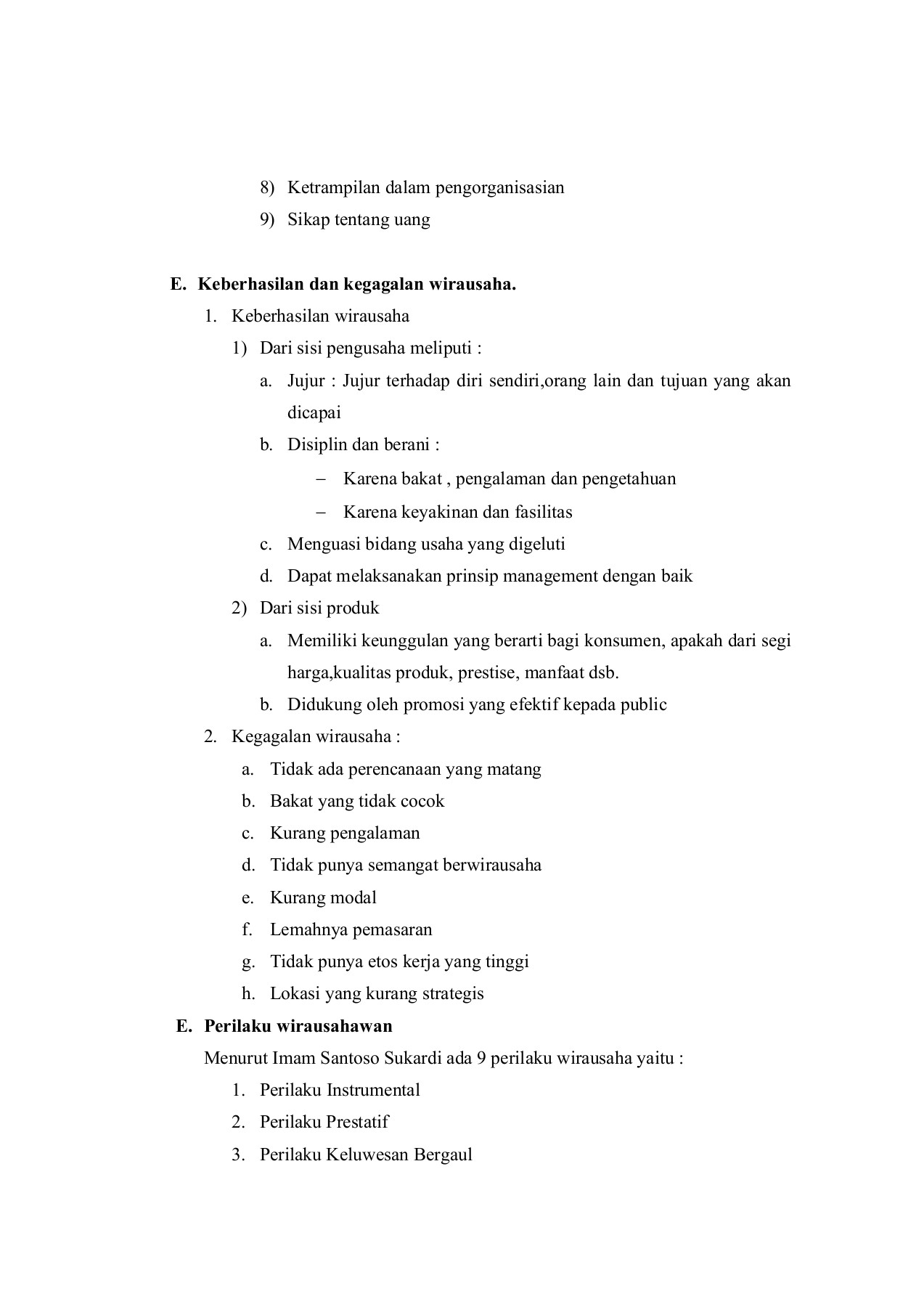 8) Ketrampilan dalam pengorganisasian

9) Sikap tentang uang

E. Keberhasilan dan kegagalan wirausaha.

1. Keberhasilan wirausaha

1) Dari sisi pengusaha meliputi :

a. Jujur : Jujur terhadap diri sendiri,orang lain dan tujuan yang akan dicapai

b. Disiplin dan berani :

– Karena bakat , pengalaman dan pengetahuan

– Karena keyakinan dan fasilitas

c. Menguasi bidang usaha yang digeluti

d. Dapat melaksanakan prinsip management dengan baik

2) Dari sisi produk

a. Memiliki keunggulan yang berarti bagi konsumen, apakah dari segi harga,kualitas produk, prestise, manfaat dsb.

b. Didukung oleh promosi yang efektif kepada public

2. Kegagalan wirausaha :

a. Tidak ada perencanaan yang matang

b. Bakat yang tidak cocok

c. Kurang pengalaman

d. Tidak punya semangat berwirausaha

e. Kurang modal

f. Lemahnya pemasaran

g. Tidak punya etos kerja yang tinggi

h. Lokasi yang kurang strategis

E. Perilaku wirausahawan

Menurut Imam Santoso Sukardi ada 9 perilaku wirausaha yaitu :

1. Perilaku Instrumental

2. Perilaku Prestatif

3. Perilaku Keluwesan Bergaul